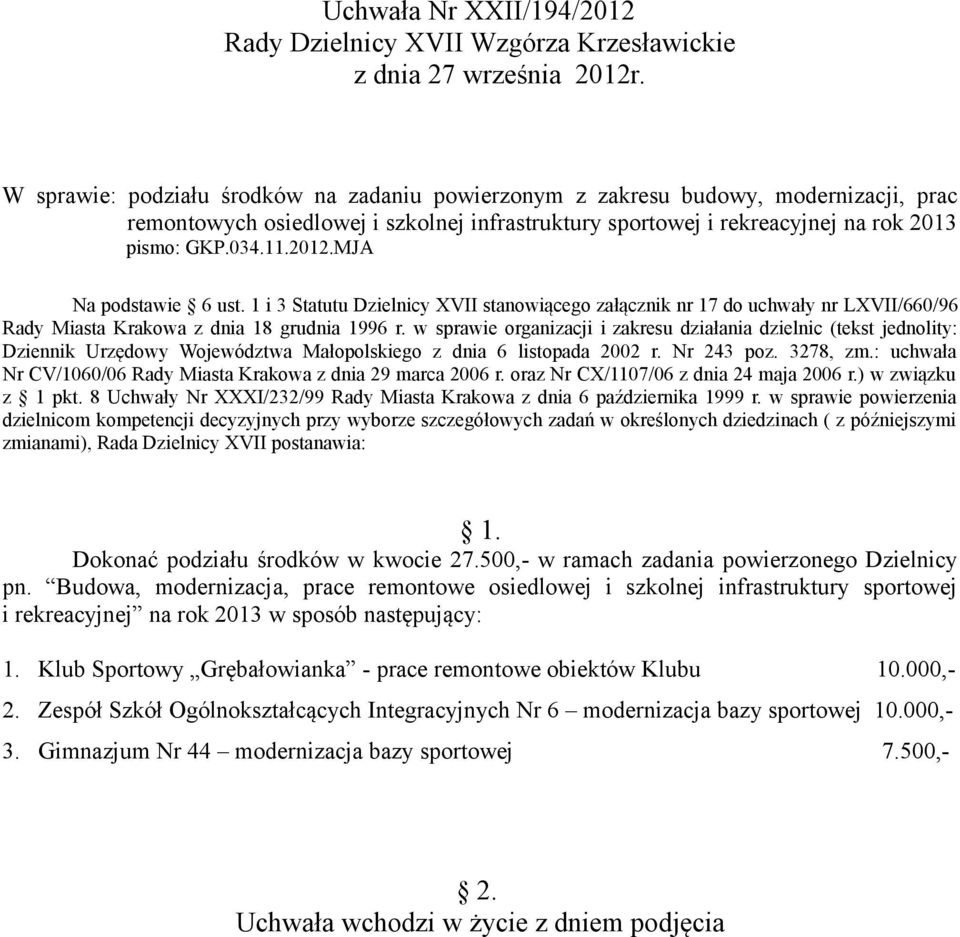 Uchwała Nr XXII/194/2012
Rady Dzielnicy XVII Wzgórza Krzesławickie
z dnia 27 września 2012r.

W sprawie: podziału środków na zadaniu powierzonym z zakresu budowy, modernizacji, prac remontowych osiedlowej i szkolnej infrastruktury sportowej i rekreacyjnej na rok 2013 pismo: GKP.034.11.2012.MJA

Na podstawie § 6 ust. 1 i 3 Statutu Dzielnicy XVII stanowiącego załącznik nr 17 do uchwały nr LXVII/660/96 Rady Miasta Krakowa z dnia 18 grudnia 1996 r. w sprawie organizacji i zakresu działania dzielnic (tekst jednolity: Dziennik Urzędowy Województwa Małopolskiego z dnia 6 listopada 2002 r. Nr 243 poz. 3278, zm.: uchwała Nr CV/1060/06 Rady Miasta Krakowa z dnia 29 marca 2006 r. oraz Nr CX/1107/06 z dnia 24 maja 2006 r.) w związku z § 1 pkt. 8 Uchwały Nr XXXI/232/99 Rady Miasta Krakowa z dnia 6 października 1999 r. w sprawie powierzenia dzielnicom kompetencji decyzyjnych przy wyborze szczegółowych zadań w określonych dziedzinach ( z późniejszymi zmianami), Rada Dzielnicy XVII postanawia:

§ 1.

Dokonać podziału środków w kwocie 27.500,- w ramach zadania powierzonego Dzielnicy pn. “Budowa, modernizacja, prace remontowe osiedlowej i szkolnej infrastruktury sportowej i rekreacyjnej” na rok 2013 w sposób następujący:

1. Klub Sportowy „Grębałowianka” - prace remontowe obiektów Klubu 10.000,-
2. Zespół Szkół Ogólnokształcących Integracyjnych Nr 6 – modernizacja bazy sportowej 10.000,-
3. Gimnazjum Nr 44 – modernizacja bazy sportowej 7.500,-

§ 2.

Uchwała wchodzi w życie z dniem podjęcia